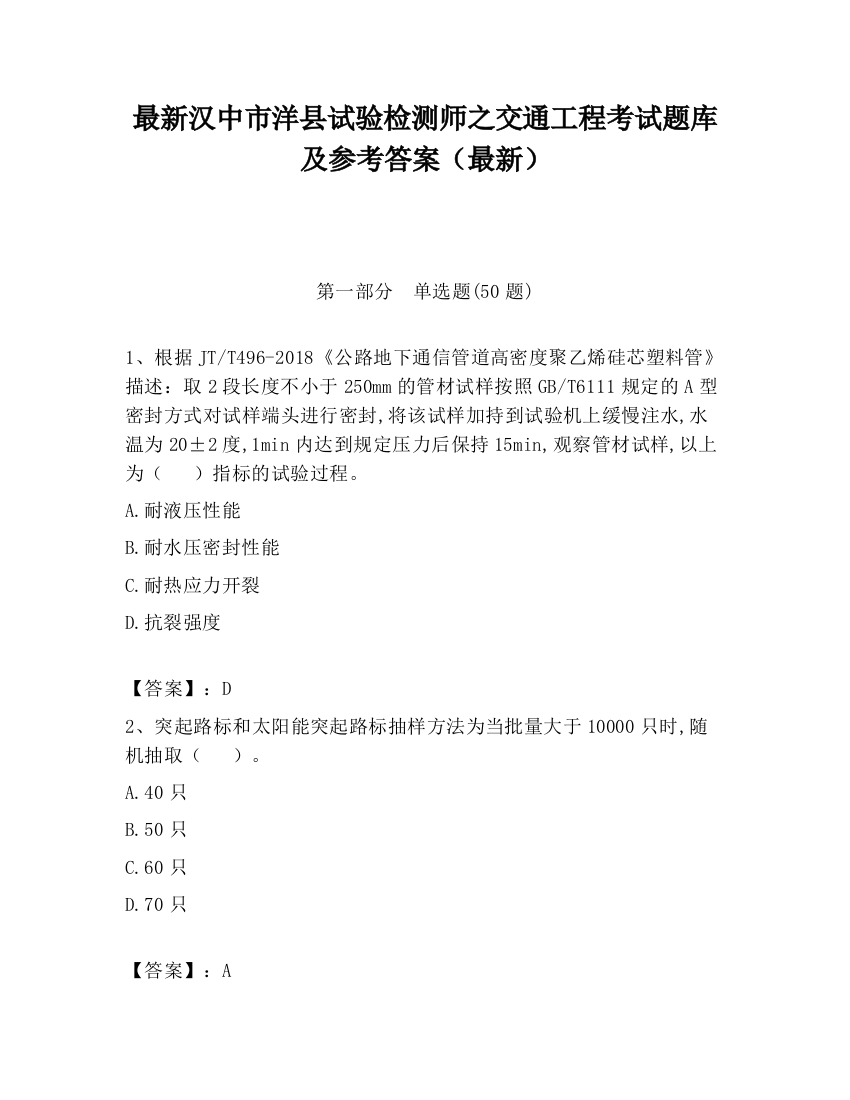 最新汉中市洋县试验检测师之交通工程考试题库及参考答案（最新）

第一部分　单选题(50 题)

1、根据 JT/T496-2018《公路地下通信管道高密度聚乙烯硅芯塑料管》描述：取 2 段长度不小于 250mm 的管材试样按照 GB/T6111 规定的 A 型密封方式对试样端头进行密封,将该试样加持到试验机上缓慢注水,水温为 20±2 度,1min 内达到规定压力后保持 15min,观察管材试样,以上为（　　）指标的试验过程。

A.耐液压性能

B.耐水压密封性能

C.耐热应力开裂

D.抗裂强度

【答案】：D

2、突起路标和太阳能突起路标抽样方法为当批量大于 10000 只时,随机抽取（　　）。

A.40 只

B.50 只

C.60 只

D.70 只

【答案】：A